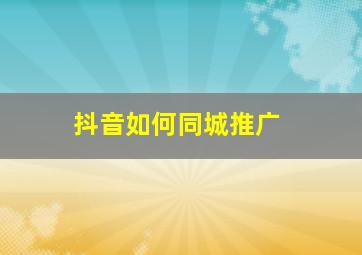 抖音如何同城推广